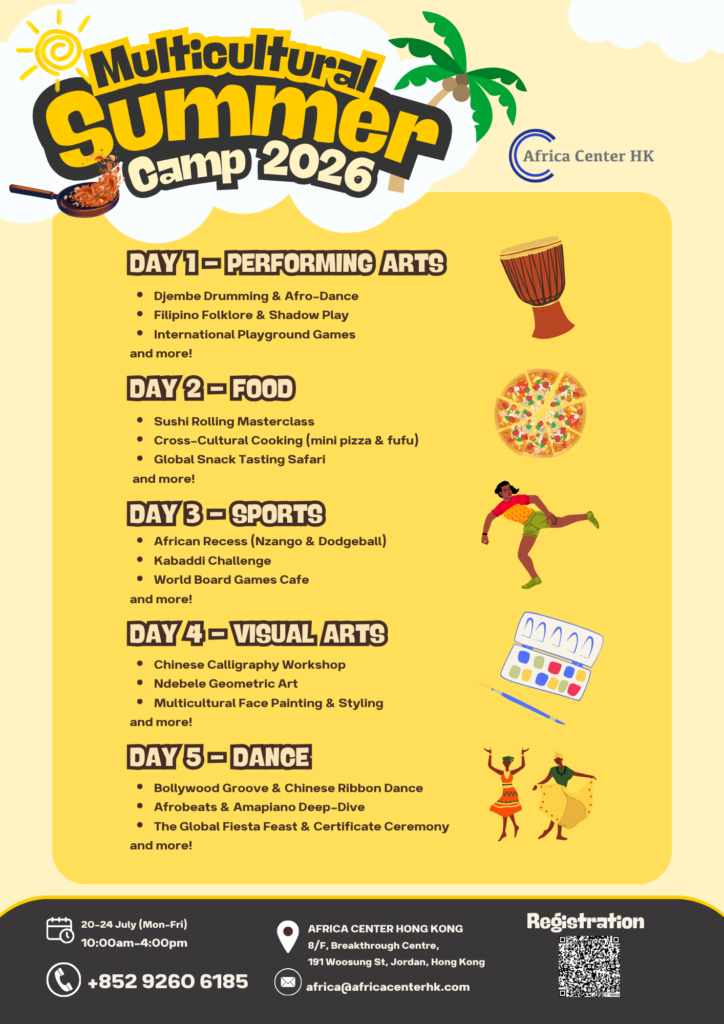 Multicultural Summer Camp 2026

Africa Center HK

DAY 1 - PERFORMING ARTS

• Djembe Drumming & Afro-Dance
• Filipino Folklore & Shadow Play
• International Playground Games
and more!

DAY 2 - FOOD

• Sushi Rolling Masterclass
• Cross-Cultural Cooking (mini pizza & fufu)
• Global Snack Tasting Safari
and more!

DAY 3 - SPORTS

• African Recess (Nzango & Dodgeball)
• Kabaddi Challenge
• World Board Games Cafe
and more!

DAY 4 - VISUAL ARTS

• Chinese Calligraphy Workshop
• Ndebele Geometric Art
• Multicultural Face Painting & Styling
and more!

DAY 5 - DANCE

• Bollywood Groove & Chinese Ribbon Dance
• Afrobeats & Amapiano Deep-Dive
• The Global Fiesta Feast & Certificate Ceremony
and more!

20-24 July (Mon-Fri)
10:00am-4:00pm

+852 9260 6185

AFRICA CENTER HONG KONG
8/F, Breakthrough Centre,
191 Woosung St, Jordan, Hong Kong

africa@africacenterhk.com

Registration